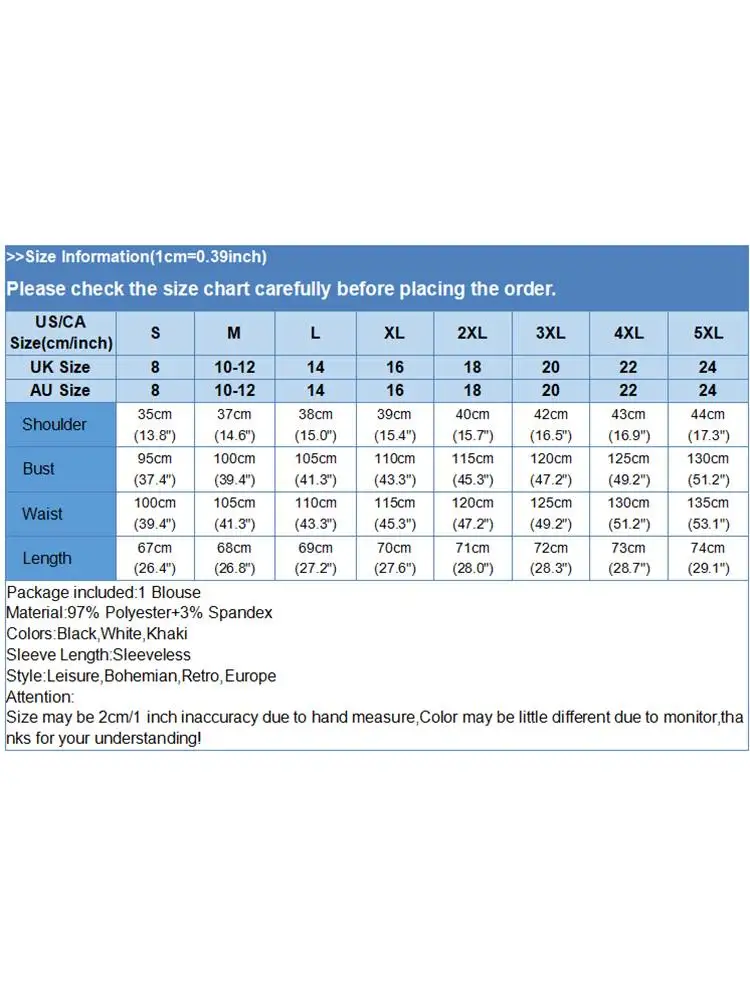 >>Size Information(1cm=0.39inch)

Please check the size chart carefully before placing the order.

| US/CA Size(cm/inch) | S | M | L | XL | 2XL | 3XL | 4XL | 5XL |
|---|---|---|---|---|---|---|---|---|
| UK Size | 8 | 10-12 | 14 | 16 | 18 | 20 | 22 | 24 |
| AU Size | 8 | 10-12 | 14 | 16 | 18 | 20 | 22 | 24 |
| Shoulder | 35cm (13.8") | 37cm (14.6") | 38cm (15.0") | 39cm (15.4") | 40cm (15.7") | 42cm (16.5") | 43cm (16.9") | 44cm (17.3") |
| Bust | 95cm (37.4") | 100cm (39.4") | 105cm (41.3") | 110cm (43.3") | 115cm (45.3") | 120cm (47.2") | 125cm (49.2") | 130cm (51.2") |
| Waist | 100cm (39.4") | 105cm (41.3") | 110cm (43.3") | 115cm (45.3") | 120cm (47.2") | 125cm (49.2") | 130cm (51.2") | 135cm (53.1") |
| Length | 67cm (26.4") | 68cm (26.8") | 69cm (27.2") | 70cm (27.6") | 71cm (28.0") | 72cm (28.3") | 73cm (28.7") | 74cm (29.1") |

Package included:1 Blouse
Material:97% Polyester+3% Spandex
Colors:Black,White,Khaki
Sleeve Length:Sleeveless
Style:Leisure,Bohemian,Retro,Europe
Attention:
Size may be 2cm/1 inch inaccuracy due to hand measure,Color may be little different due to monitor,thanks for your understanding!